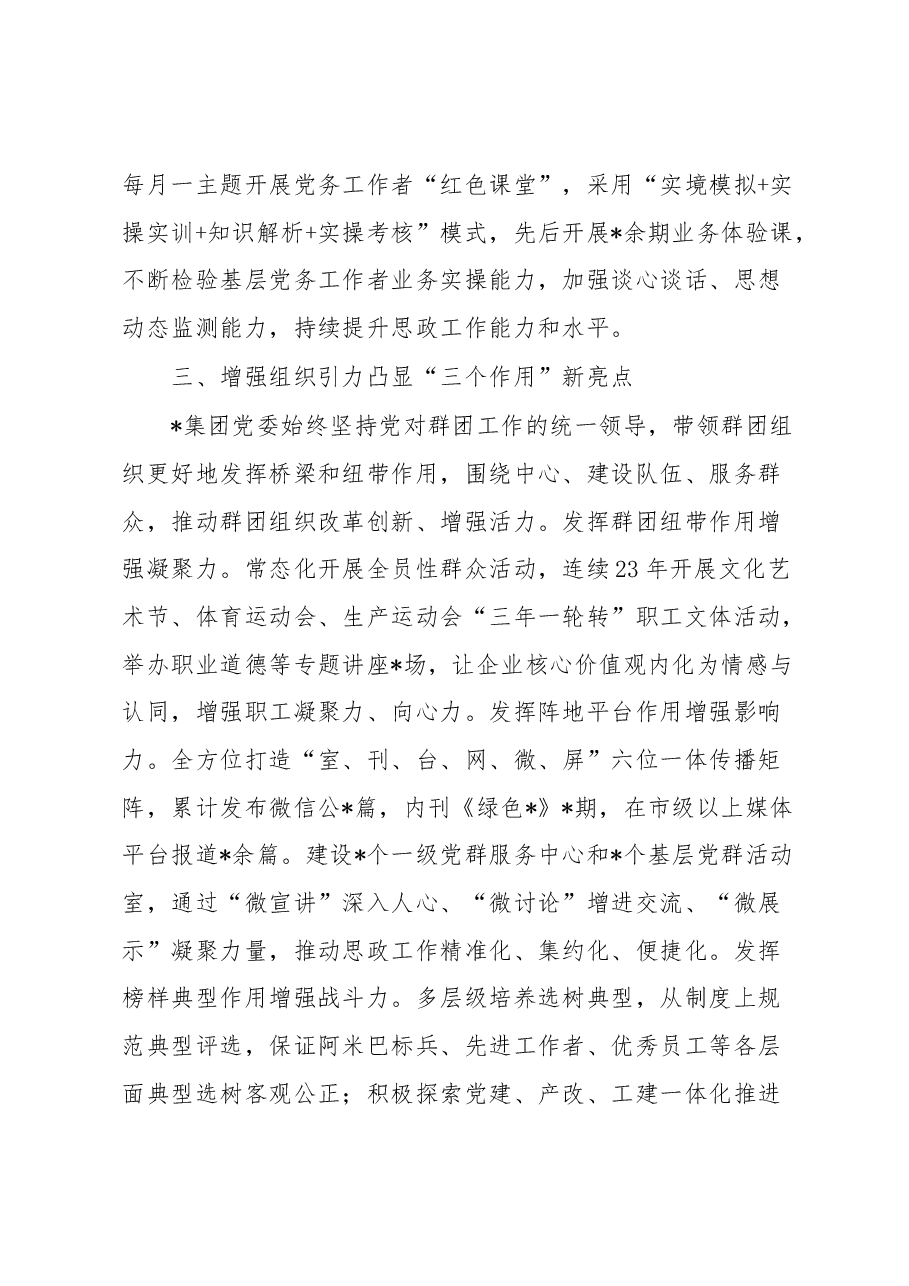 每月一主题开展党务工作者“红色课堂”，采用“实境模拟+实操实训+知识解析+实操考核”模式，先后开展*余期业务体验课，不断检验基层党务工作者业务实操能力，加强谈心谈话、思想动态监测能力，持续提升思政工作能力和水平。

三、增强组织引力凸显“三个作用”新亮点

*集团党委始终坚持党对群团工作的统一领导，带领群团组织更好地发挥桥梁和纽带作用，围绕中心、建设队伍、服务群众，推动群团组织改革创新、增强活力。发挥群团纽带作用增强凝聚力。常态化开展全员性群众活动，连续23年开展文化艺术节、体育运动会、生产运动会“三年一轮转”职工文体活动，举办职业道德等专题讲座*场，让企业核心价值观内化为情感与认同，增强职工凝聚力、向心力。发挥阵地平台作用增强影响力。全方位打造“室、刊、台、网、微、屏”六位一体传播矩阵，累计发布微信公*篇，内刊《绿色*》*期，在市级以上媒体平台报道*余篇。建设*个一级党群服务中心和*个基层党群活动室，通过“微宣讲”深入人心、“微讨论”增进交流、“微展示”凝聚力量，推动思政工作精准化、集约化、便捷化。发挥榜样典型作用增强战斗力。多层级培养选树典型，从制度上规范典型评选，保证阿米巴标兵、先进工作者、优秀员工等各层面典型选树客观公正；积极探索党建、产改、工建一体化推进